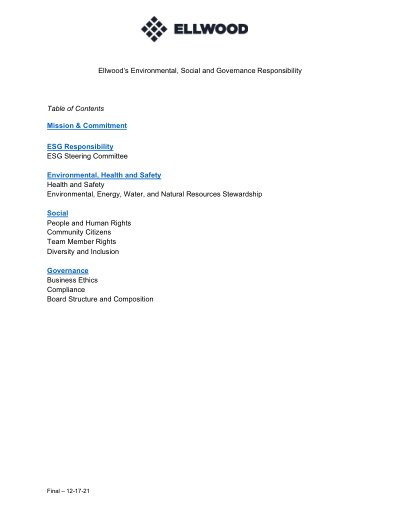 ELLWOOD

Ellwood's Environmental, Social and Governance Responsibility

Table of Contents

Mission & Commitment

ESG Responsibility
ESG Steering Committee

Environmental, Health and Safety
Health and Safety
Environmental, Energy, Water, and Natural Resources Stewardship

Social
People and Human Rights
Community Citizens
Team Member Rights
Diversity and Inclusion

Governance
Business Ethics
Compliance
Board Structure and Composition

Final – 12-17-21